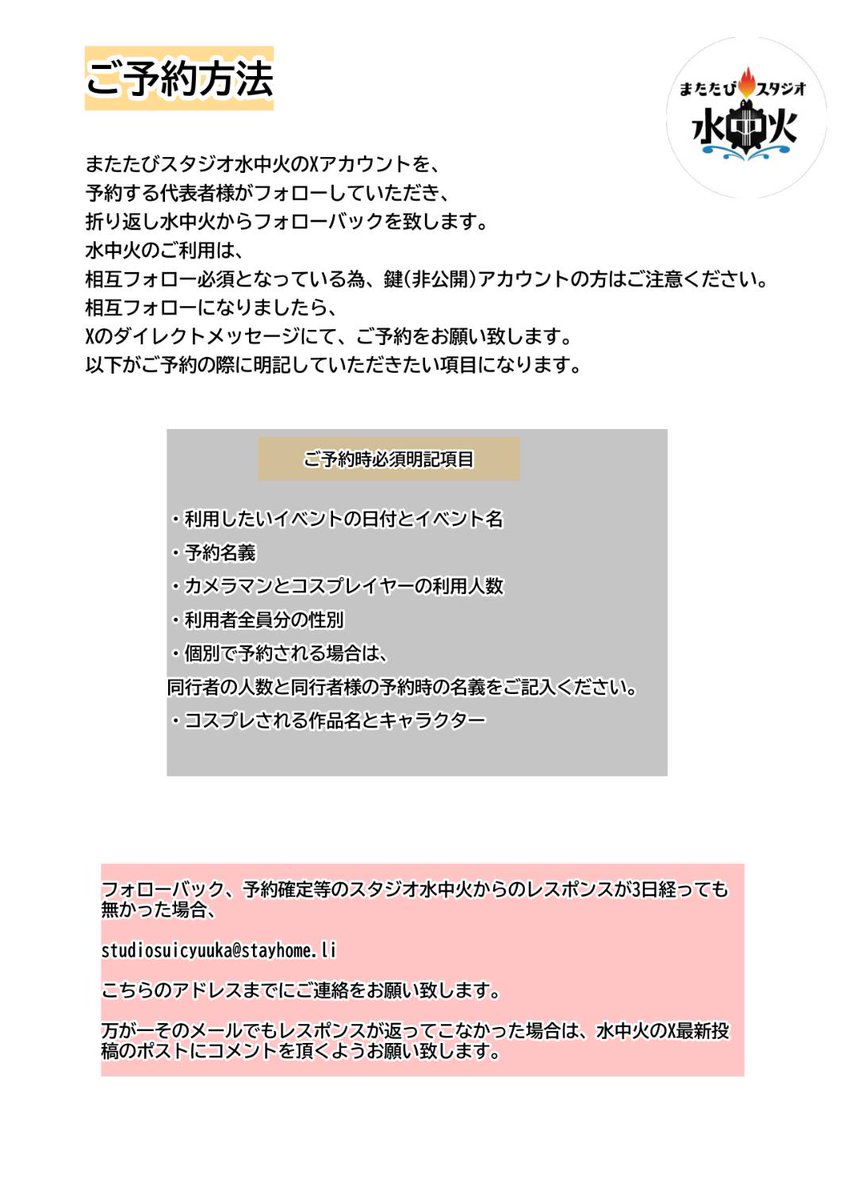 ご予約方法

またたびスタジオ
水中火

またたびスタジオ水中火のXアカウントを、
予約する代表者様がフォローしていただき、
折り返し水中火からフォローバックを致します。
水中火のご利用は、
相互フォロー必須となっている為、鍵(非公開)アカウントの方はご注意ください。
相互フォローになりましたら、
Xのダイレクトメッセージにて、ご予約をお願い致します。
以下がご予約の際に明記していただきたい項目になります。

ご予約時必須明記項目

・利用したいイベントの日付とイベント名
・予約名義
・カメラマンとコスプレイヤーの利用人数
・利用者全員分の性別
・個別で予約される場合は、
同行者の人数と同行者様の予約時の名義をご記入ください。
・コスプレされる作品名とキャラクター

フォローバック、予約確定等のスタジオ水中火からのレスポンスが3日経っても無かった場合、

studiosuicyuuka@stayhome.li

こちらのアドレスまでにご連絡をお願い致します。

万が一そのメールでもレスポンスが返ってこなかった場合は、水中火のX最新投稿のポストにコメントを頂くようお願い致します。